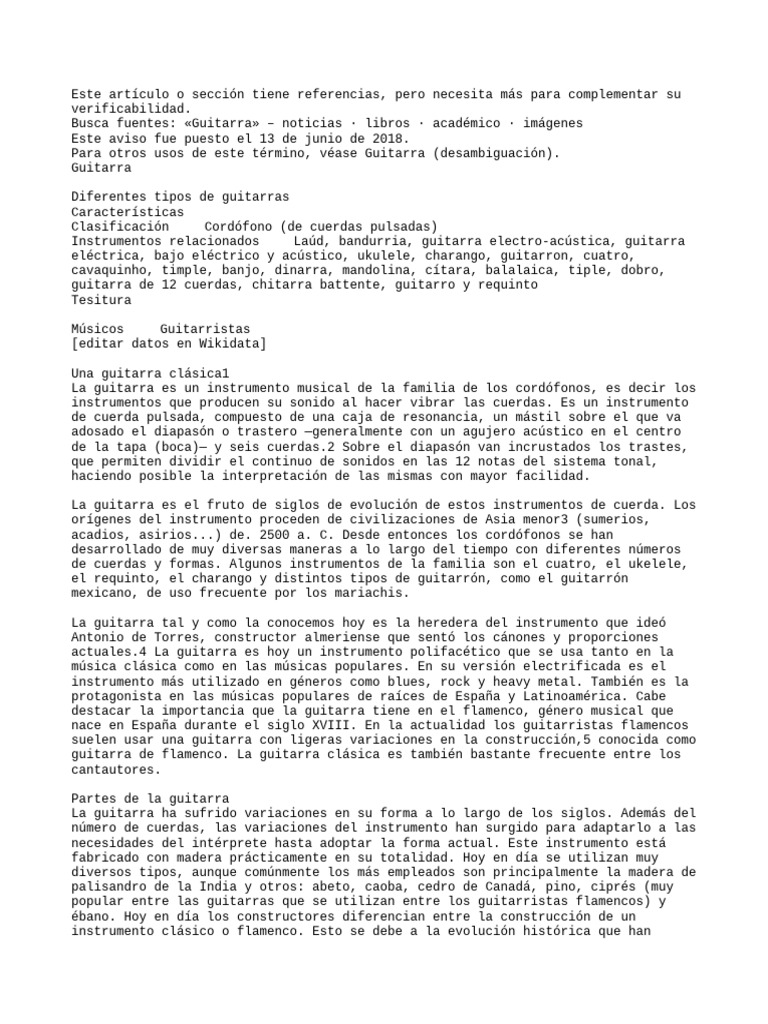 Este artículo o sección tiene referencias, pero necesita más para complementar su verificabilidad.
Busca fuentes: «Guitarra» – noticias · libros · académico · imágenes
Este aviso fue puesto el 13 de junio de 2018.
Para otros usos de este término, véase Guitarra (desambiguación).
Guitarra

Diferentes tipos de guitarras
Características
Clasificación    Cordófono (de cuerdas pulsadas)
Instrumentos relacionados    Laúd, bandurria, guitarra electro-acústica, guitarra eléctrica, bajo eléctrico y acústico, ukulele, charango, guitarron, cuatro, cavaquinho, timple, banjo, dinarra, mandolina, cítara, balalaica, tiple, dobro, guitarra de 12 cuerdas, chitarra battente, guitarro y requinto
Tesitura

Músicos    Guitarristas
[editar datos en Wikidata]

Una guitarra clásica1
La guitarra es un instrumento musical de la familia de los cordófonos, es decir los instrumentos que producen su sonido al hacer vibrar las cuerdas. Es un instrumento de cuerda pulsada, compuesto de una caja de resonancia, un mástil sobre el que va adosado el diapasón o trastero —generalmente con un agujero acústico en el centro de la tapa (boca)— y seis cuerdas.2 Sobre el diapasón van incrustados los trastes, que permiten dividir el continuo de sonidos en las 12 notas del sistema tonal, haciendo posible la interpretación de las mismas con mayor facilidad.

La guitarra es el fruto de siglos de evolución de estos instrumentos de cuerda. Los orígenes del instrumento proceden de civilizaciones de Asia menor3 (sumerios, acadios, asirios...) de. 2500 a. C. Desde entonces los cordófonos se han desarrollado de muy diversas maneras a lo largo del tiempo con diferentes números de cuerdas y formas. Algunos instrumentos de la familia son el cuatro, el ukelele, el requinto, el charango y distintos tipos de guitarrón, como el guitarrón mexicano, de uso frecuente por los mariachis.

La guitarra tal y como la conocemos hoy es la heredera del instrumento que ideó Antonio de Torres, constructor almeriense que sentó los cánones y proporciones actuales.4 La guitarra es hoy un instrumento polifacético que se usa tanto en la música clásica como en las músicas populares. En su versión electrificada es el instrumento más utilizado en géneros como blues, rock y heavy metal. También es la protagonista en las músicas populares de raíces de España y Latinoamérica. Cabe destacar la importancia que la guitarra tiene en el flamenco, género musical que nace en España durante el siglo XVIII. En la actualidad los guitarristas flamencos suelen usar una guitarra con ligeras variaciones en la construcción,5 conocida como guitarra de flamenco. La guitarra clásica es también bastante frecuente entre los cantautores.

Partes de la guitarra
La guitarra ha sufrido variaciones en su forma a lo largo de los siglos. Además del número de cuerdas, las variaciones del instrumento han surgido para adaptarlo a las necesidades del intérprete hasta adoptar la forma actual. Este instrumento está fabricado con madera prácticamente en su totalidad. Hoy en día se utilizan muy diversos tipos, aunque comúnmente los más empleados son principalmente la madera de palisandro de la India y otros: abeto, caoba, cedro de Canadá, pino, ciprés (muy popular entre las guitarras que se utilizan entre los guitarristas flamencos) y ébano. Hoy en día los constructores diferencian entre la construcción de un instrumento clásico o flamenco. Esto se debe a la evolución histórica que han